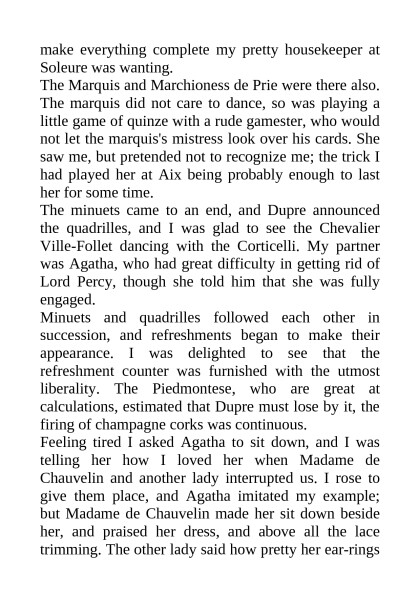 make everything complete my pretty housekeeper at Soleure was wanting.
The Marquis and Marchioness de Prie were there also. The marquis did not care to dance, so was playing a little game of quinze with a rude gamester, who would not let the marquis's mistress look over his cards. She saw me, but pretended not to recognize me; the trick I had played her at Aix being probably enough to last her for some time.
The minuets came to an end, and Dupre announced the quadrilles, and I was glad to see the Chevalier Ville-Follet dancing with the Corticelli. My partner was Agatha, who had great difficulty in getting rid of Lord Percy, though she told him that she was fully engaged.
Minuets and quadrilles followed each other in succession, and refreshments began to make their appearance. I was delighted to see that the refreshment counter was furnished with the utmost liberality. The Piedmontese, who are great at calculations, estimated that Dupre must lose by it, the firing of champagne corks was continuous.
Feeling tired I asked Agatha to sit down, and I was telling her how I loved her when Madame de Chauvelin and another lady interrupted us. I rose to give them place, and Agatha imitated my example; but Madame de Chauvelin made her sit down beside her, and praised her dress, and above all the lace trimming. The other lady said how pretty her ear-rings